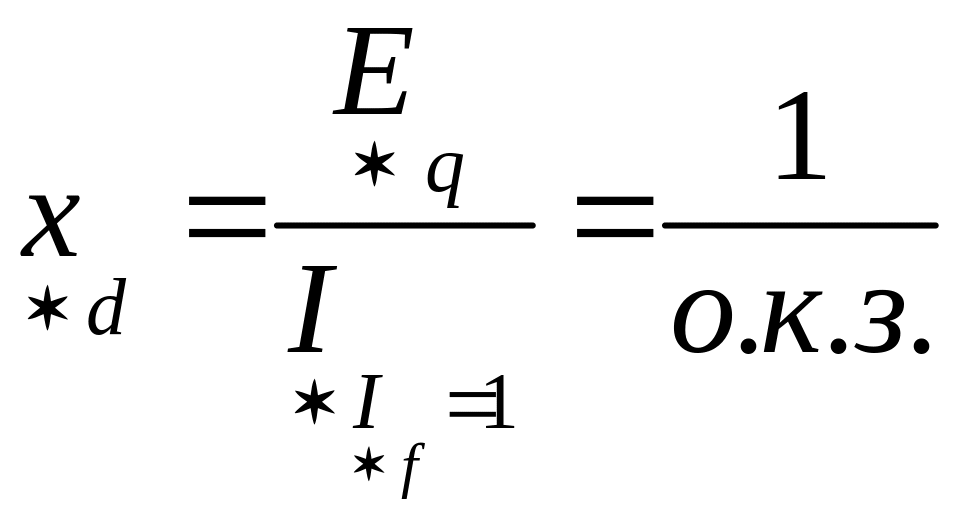 $x_{*d} = \frac{E_{*q}}{I_{*I_{*f}=1}} = \frac{1}{о.к.з.}$